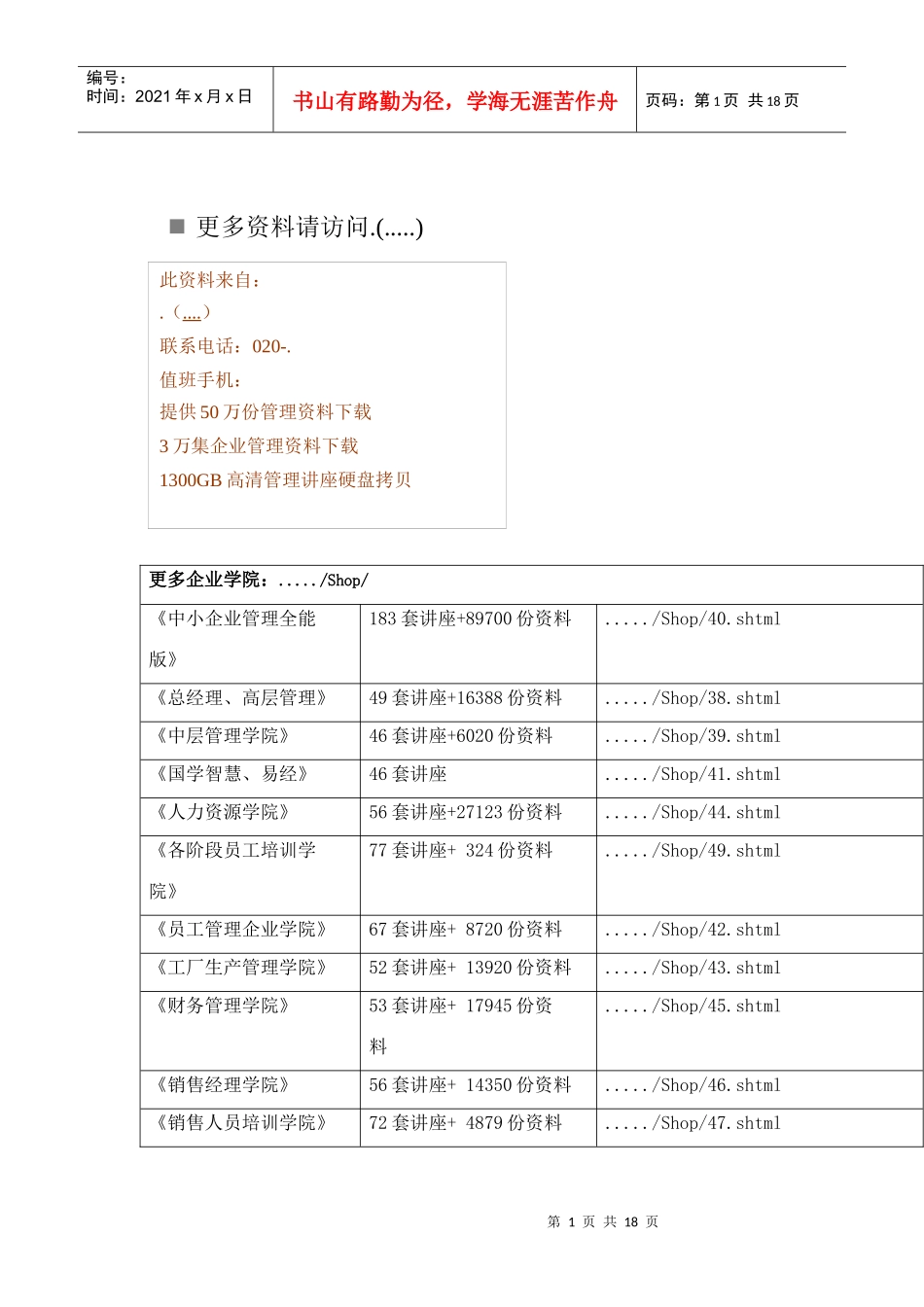 编号：
时间：2021 年 x 月 x 日

书山有路勤为径，学海无涯苦作舟

页码：第 1 页 共 18 页

■ 更多资料请访问.(.....)

此资料来自：
.（....）
联系电话：020-.
值班手机：
提供 50 万份管理资料下载
3 万集企业管理资料下载
1300GB 高清管理讲座硬盘拷贝

| 更多企业学院：...../Shop/ | | |
|---|---|---|
| 《中小企业管理全能版》 | 183 套讲座+89700 份资料 | ...../Shop/40.shtml |
| 《总经理、高层管理》 | 49 套讲座+16388 份资料 | ...../Shop/38.shtml |
| 《中层管理学院》 | 46 套讲座+6020 份资料 | ...../Shop/39.shtml |
| 《国学智慧、易经》 | 46 套讲座 | ...../Shop/41.shtml |
| 《人力资源学院》 | 56 套讲座+27123 份资料 | ...../Shop/44.shtml |
| 《各阶段员工培训学院》 | 77 套讲座+ 324 份资料 | ...../Shop/49.shtml |
| 《员工管理企业学院》 | 67 套讲座+ 8720 份资料 | ...../Shop/42.shtml |
| 《工厂生产管理学院》 | 52 套讲座+ 13920 份资料 | ...../Shop/43.shtml |
| 《财务管理学院》 | 53 套讲座+ 17945 份资料 | ...../Shop/45.shtml |
| 《销售经理学院》 | 56 套讲座+ 14350 份资料 | ...../Shop/46.shtml |
| 《销售人员培训学院》 | 72 套讲座+ 4879 份资料 | ...../Shop/47.shtml |

第 1 页 共 18 页